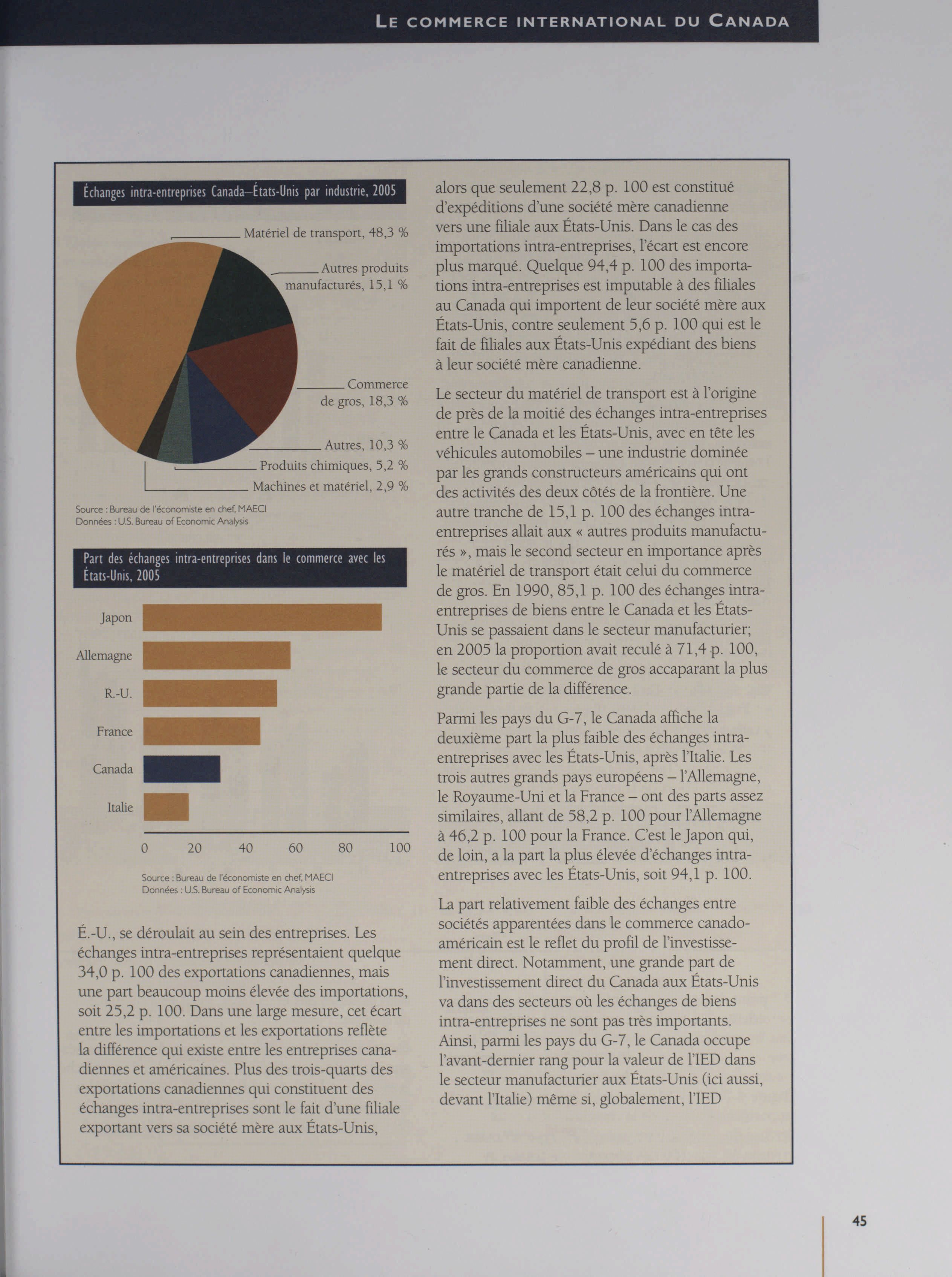 LE COMMERCE INTERNATIONAL DU CANADA

Échanges intra-entreprises Canada–États-Unis par industrie, 2005

Matériel de transport, 48,3 %

Autres produits manufacturés, 15,1 %

Commerce de gros, 18,3 %

Autres, 10,3 %

Produits chimiques, 5,2 %

Machines et matériel, 2,9 %

Source : Bureau de l'économiste en chef, MAECI
Données : U.S. Bureau of Economic Analysis

Part des échanges intra-entreprises dans le commerce avec les États-Unis, 2005

Japon

Allemagne

R.-U.

France

Canada

Italie

0 20 40 60 80 100

Source : Bureau de l'économiste en chef, MAECI
Données : U.S. Bureau of Economic Analysis

É.-U., se déroulait au sein des entreprises. Les échanges intra-entreprises représentaient quelque 34,0 p. 100 des exportations canadiennes, mais une part beaucoup moins élevée des importations, soit 25,2 p. 100. Dans une large mesure, cet écart entre les importations et les exportations reflète la différence qui existe entre les entreprises canadiennes et américaines. Plus des trois-quarts des exportations canadiennes qui constituent des échanges intra-entreprises sont le fait d'une filiale exportant vers sa société mère aux États-Unis,

alors que seulement 22,8 p. 100 est constitué d'expéditions d'une société mère canadienne vers une filiale aux États-Unis. Dans le cas des importations intra-entreprises, l'écart est encore plus marqué. Quelque 94,4 p. 100 des importations intra-entreprises est imputable à des filiales au Canada qui importent de leur société mère aux États-Unis, contre seulement 5,6 p. 100 qui est le fait de filiales aux États-Unis expédiant des biens à leur société mère canadienne.

Le secteur du matériel de transport est à l'origine de près de la moitié des échanges intra-entreprises entre le Canada et les États-Unis, avec en tête les véhicules automobiles – une industrie dominée par les grands constructeurs américains qui ont des activités des deux côtés de la frontière. Une autre tranche de 15,1 p. 100 des échanges intra-entreprises allait aux « autres produits manufacturés », mais le second secteur en importance après le matériel de transport était celui du commerce de gros. En 1990, 85,1 p. 100 des échanges intra-entreprises de biens entre le Canada et les États-Unis se passaient dans le secteur manufacturier; en 2005 la proportion avait reculé à 71,4 p. 100, le secteur du commerce de gros accaparant la plus grande partie de la différence.

Parmi les pays du G-7, le Canada affiche la deuxième part la plus faible des échanges intra-entreprises avec les États-Unis, après l'Italie. Les trois autres grands pays européens – l'Allemagne, le Royaume-Uni et la France – ont des parts assez similaires, allant de 58,2 p. 100 pour l'Allemagne à 46,2 p. 100 pour la France. C'est le Japon qui, de loin, a la part la plus élevée d'échanges intra-entreprises avec les États-Unis, soit 94,1 p. 100.

La part relativement faible des échanges entre sociétés apparentées dans le commerce canado-américain est le reflet du profil de l'investissement direct. Notamment, une grande part de l'investissement direct du Canada aux États-Unis va dans des secteurs où les échanges de biens intra-entreprises ne sont pas très importants. Ainsi, parmi les pays du G-7, le Canada occupe l'avant-dernier rang pour la valeur de l'IED dans le secteur manufacturier aux États-Unis (ici aussi, devant l'Italie) même si, globalement, l'IED

45